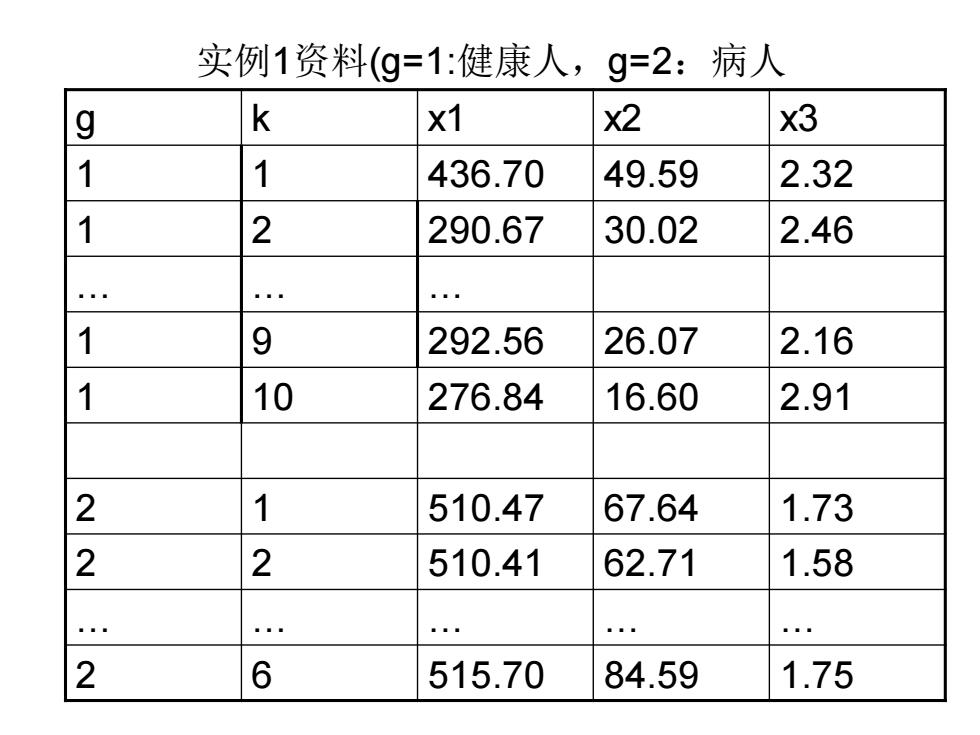 实例1资料(g=1:健康人，g=2：病人

| g | k | x1 | x2 | x3 |
|---|---|---|---|---|
| 1 | 1 | 436.70 | 49.59 | 2.32 |
| 1 | 2 | 290.67 | 30.02 | 2.46 |
| … | … | … | | |
| 1 | 9 | 292.56 | 26.07 | 2.16 |
| 1 | 10 | 276.84 | 16.60 | 2.91 |
| | | | | |
| 2 | 1 | 510.47 | 67.64 | 1.73 |
| 2 | 2 | 510.41 | 62.71 | 1.58 |
| … | … | … | … | … |
| 2 | 6 | 515.70 | 84.59 | 1.75 |